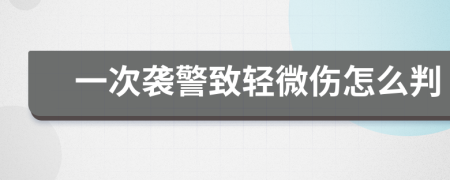 一次袭警致轻微伤怎么判